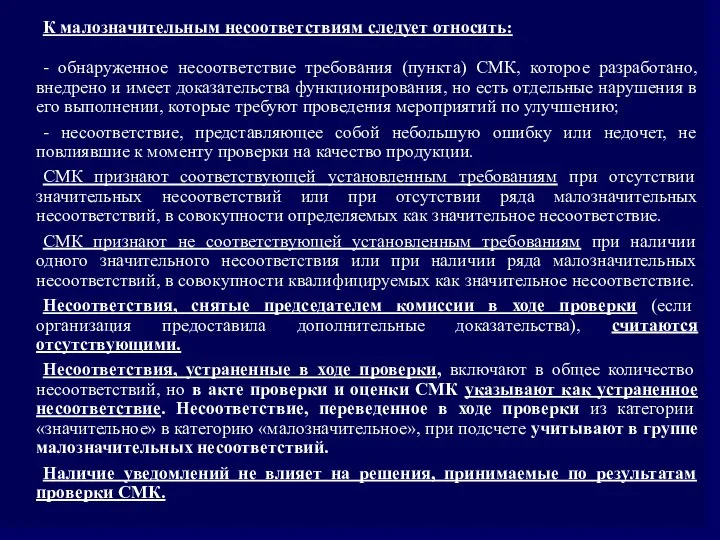 К малозначительным несоответствиям следует относить:

- обнаруженное несоответствие требования (пункта) СМК, которое разработано, внедрено и имеет доказательства функционирования, но есть отдельные нарушения в его выполнении, которые требуют проведения мероприятий по улучшению;

- несоответствие, представляющее собой небольшую ошибку или недочет, не повлиявшие к моменту проверки на качество продукции.

СМК признают соответствующей установленным требованиям при отсутствии значительных несоответствий или при отсутствии ряда малозначительных несоответствий, в совокупности определяемых как значительное несоответствие.

СМК признают не соответствующей установленным требованиям при наличии одного значительного несоответствия или при наличии ряда малозначительных несоответствий, в совокупности квалифицируемых как значительное несоответствие.

Несоответствия, снятые председателем комиссии в ходе проверки (если организация предоставила дополнительные доказательства), считаются отсутствующими.

Несоответствия, устраненные в ходе проверки, включают в общее количество несоответствий, но в акте проверки и оценки СМК указывают как устраненное несоответствие. Несоответствие, переведенное в ходе проверки из категории «значительное» в категорию «малозначительное», при подсчете учитывают в группе малозначительных несоответствий.

Наличие уведомлений не влияет на решения, принимаемые по результатам проверки СМК.